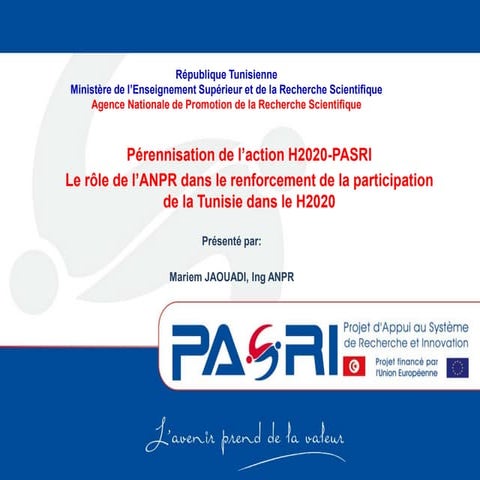 République Tunisienne
Ministère de l'Enseignement Supérieur et de la Recherche Scientifique
Agence Nationale de Promotion de la Recherche Scientifique

Pérennisation de l'action H2020-PASRI
Le rôle de l'ANPR dans le renforcement de la participation de la Tunisie dans le H2020

Présenté par:

Mariem JAOUADI, Ing ANPR

PASRI
Projet d'Appui au Système de Recherche et Innovation
Projet financé par l'Union Européenne

L'avenir prend de la valeur